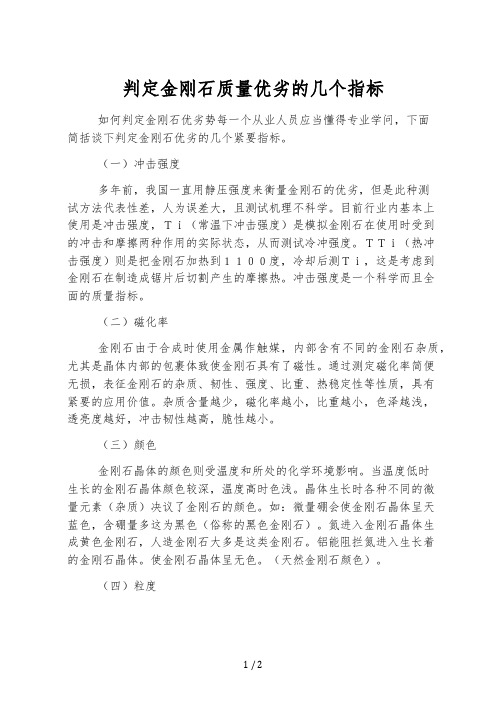 判定金刚石质量优劣的几个指标

如何判定金刚石优劣势每一个从业人员应当懂得专业学问，下面简括谈下判定金刚石优劣的几个紧要指标。

（一）冲击强度

多年前，我国一直用静压强度来衡量金刚石的优劣，但是此种测试方法代表性差，人为误差大，且测试机理不科学。目前行业内基本上使用是冲击强度，Ｔｉ（常温下冲击强度）是模拟金刚石在使用时受到的冲击和摩擦两种作用的实际状态，从而测试冷冲强度。ＴＴｉ（热冲击强度）则是把金刚石加热到１１００度，冷却后测Ｔｉ，这是考虑到金刚石在制造成锯片后切割产生的摩擦热。冲击强度是一个科学而且全面的质量指标。

（二）磁化率

金刚石由于合成时使用金属作触媒，内部含有不同的金刚石杂质，尤其是晶体内部的包裹体致使金刚石具有了磁性。通过测定磁化率简便无损，表征金刚石的杂质、韧性、强度、比重、热稳定性等性质，具有紧要的应用价值。杂质含量越少，磁化率越小，比重越小，色泽越浅，透亮度越好，冲击韧性越高，脆性越小。

（三）颜色

金刚石晶体的颜色则受温度和所处的化学环境影响。当温度低时生长的金刚石晶体颜色较深，温度高时色浅。晶体生长时各种不同的微量元素（杂质）决议了金刚石的颜色。如：微量硼会使金刚石晶体呈天蓝色，含硼量多这为黑色（俗称的黑色金刚石）。氮进入金刚石晶体生成黄色金刚石，人造金刚石大多是这类金刚石。铝能阻拦氮进入生长着的金刚石晶体。使金刚石晶体呈无色。（天然金刚石颜色）。

（四）粒度

1 / 2